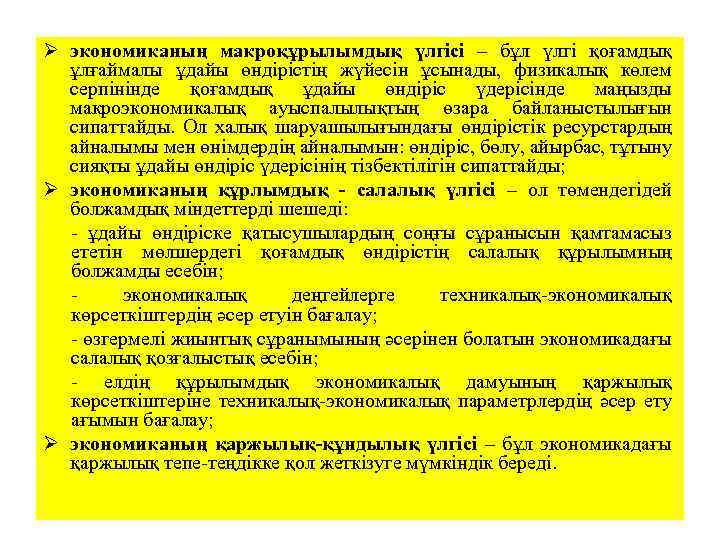 ➢ экономиканың макроқұрылымдық үлгісі – бұл үлгі қоғамдық ұлғаймалы ұдайы өндірістің жүйесін ұсынады, физикалық көлем серпінінде қоғамдық ұдайы өндіріс үдерісінде маңызды макроэкономикалық ауыспалылықтың өзара байланыстылығын сипаттайды. Ол халық шаруашылығындағы өндірістік ресурстардың айналымы мен өнімдердің айналымын: өндіріс, бөлу, айырбас, тұтыну сияқты ұдайы өндіріс үдерісінің тізбектілігін сипаттайды;

➢ экономиканың құрлымдық - салалық үлгісі – ол төмендегідей болжамдық міндеттерді шешеді:

- ұдайы өндіріске қатысушылардың соңғы сұранысын қамтамасыз ететін мөлшердегі қоғамдық өндірістің салалық құрылымның болжамды есебін;

- экономикалық деңгейлерге техникалық-экономикалық көрсеткіштердің әсер етуін бағалау;

- өзгермелі жиынтық сұранымының әсерінен болатын экономикадағы салалық қозғалыстық есебін;

- елдің құрылымдық экономикалық дамуының қаржылық көрсеткіштеріне техникалық-экономикалық параметрлердің әсер ету ағымын бағалау;

➢ экономиканың қаржылық-құндылық үлгісі – бұл экономикадағы қаржылық тепе-теңдікке қол жеткізуге мүмкіндік береді.